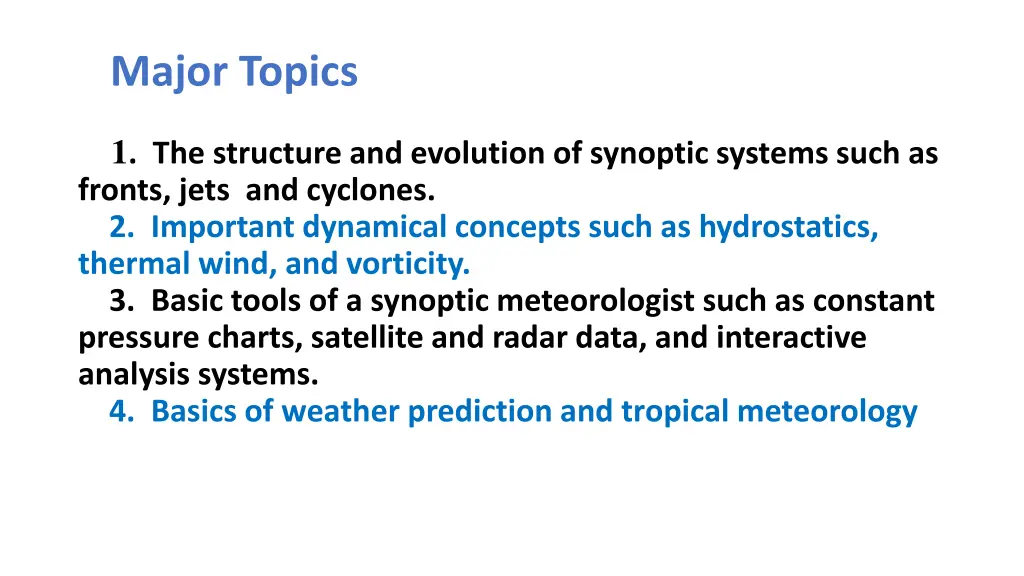 Major Topics

1. The structure and evolution of synoptic systems such as fronts, jets and cyclones.

2. Important dynamical concepts such as hydrostatics, thermal wind, and vorticity.

3. Basic tools of a synoptic meteorologist such as constant pressure charts, satellite and radar data, and interactive analysis systems.

4. Basics of weather prediction and tropical meteorology